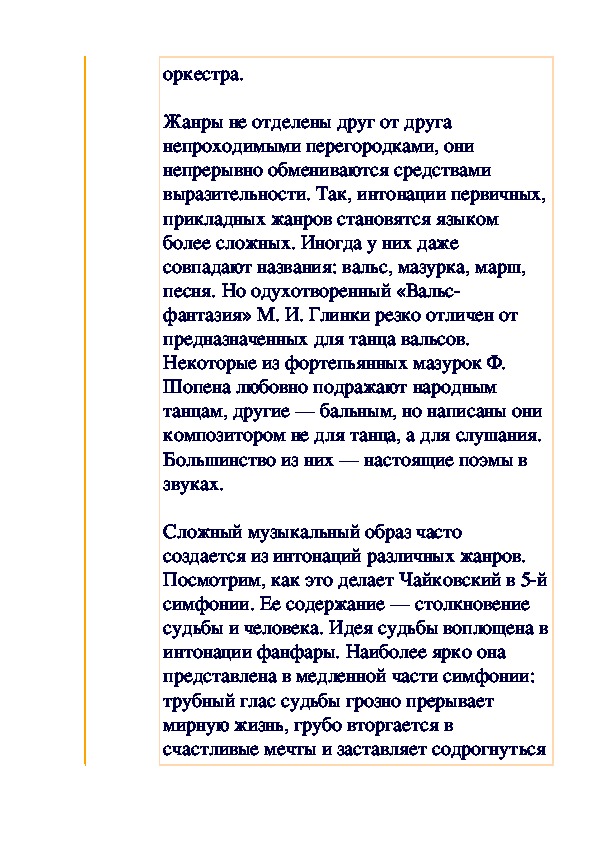 оркестра.

Жанры не отделены друг от друга непроходимыми перегородками, они непрерывно обмениваются средствами выразительности. Так, интонации первичных, прикладных жанров становятся языком более сложных. Иногда у них даже совпадают названия: вальс, мазурка, марш, песня. Но одухотворенный «Вальс-фантазия» М. И. Глинки резко отличен от предназначенных для танца вальсов. Некоторые из фортепьянных мазурок Ф. Шопена любовно подражают народным танцам, другие — бальным, но написаны они композитором не для танца, а для слушания. Большинство из них — настоящие поэмы в звуках.

Сложный музыкальный образ часто создается из интонаций различных жанров. Посмотрим, как это делает Чайковский в 5-й симфонии. Ее содержание — столкновение судьбы и человека. Идея судьбы воплощена в интонации фанфары. Наиболее ярко она представлена в медленной части симфонии: трубный глас судьбы грозно прерывает мирную жизнь, грубо вторгается в счастливые мечты и заставляет содрогнуться